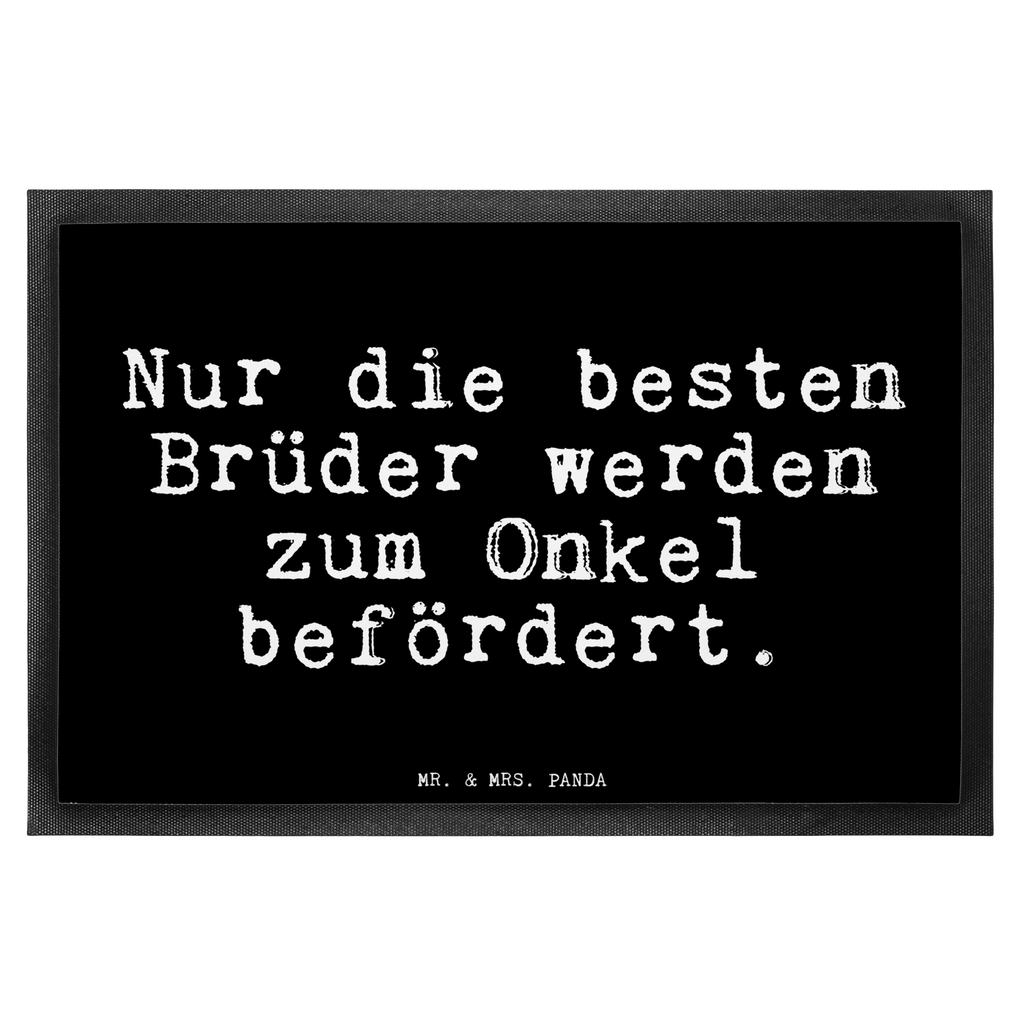 Nur die besten Brüder werden zum Onkel befördert.

MR. & MRS. PANDA